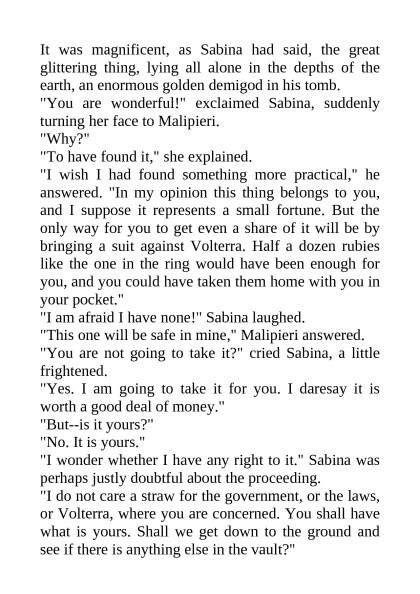 It was magnificent, as Sabina had said, the great glittering thing, lying all alone in the depths of the earth, an enormous golden demigod in his tomb.
"You are wonderful!" exclaimed Sabina, suddenly turning her face to Malipieri.
"Why?"
"To have found it," she explained.
"I wish I had found something more practical," he answered. "In my opinion this thing belongs to you, and I suppose it represents a small fortune. But the only way for you to get even a share of it will be by bringing a suit against Volterra. Half a dozen rubies like the one in the ring would have been enough for you, and you could have taken them home with you in your pocket."
"I am afraid I have none!" Sabina laughed.
"This one will be safe in mine," Malipieri answered.
"You are not going to take it?" cried Sabina, a little frightened.
"Yes. I am going to take it for you. I daresay it is worth a good deal of money."
"But--is it yours?"
"No. It is yours."
"I wonder whether I have any right to it." Sabina was perhaps justly doubtful about the proceeding.
"I do not care a straw for the government, or the laws, or Volterra, where you are concerned. You shall have what is yours. Shall we get down to the ground and see if there is anything else in the vault?"